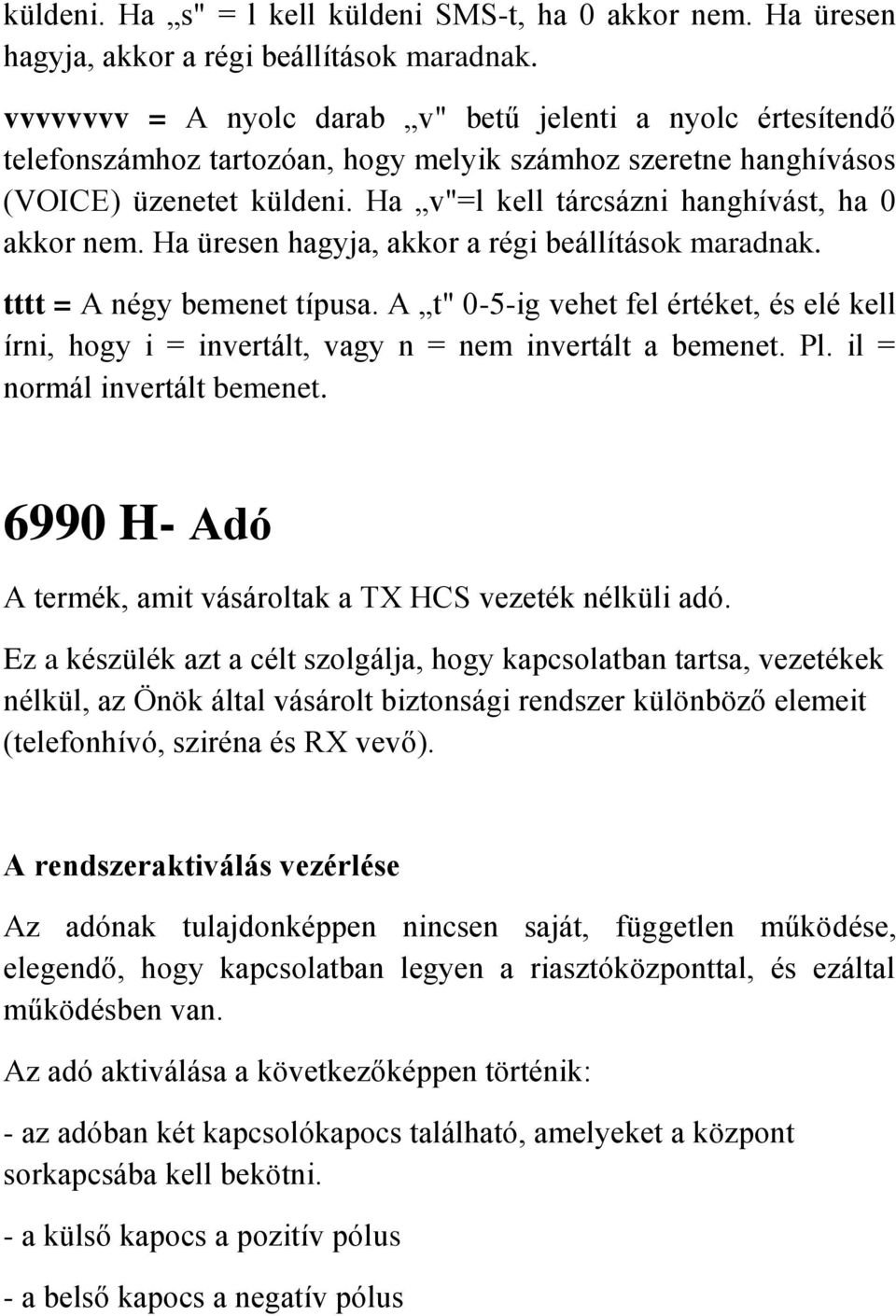 küldeni. Ha „s" = l kell küldeni SMS-t, ha 0 akkor nem. Ha üresen hagyja, akkor a régi beállítások maradnak.

vvvvvvvv = A nyolc darab „v" betű jelenti a nyolc értesítendő telefonszámhoz tartozóan, hogy melyik számhoz szeretne hanghívásos (VOICE) üzenetet küldeni. Ha „v"=l kell tárcsázni hanghívást, ha 0 akkor nem. Ha üresen hagyja, akkor a régi beállítások maradnak.

tttt = A négy bemenet típusa. A „t" 0-5-ig vehet fel értéket, és elé kell írni, hogy i = invertált, vagy n = nem invertált a bemenet. Pl. il = normál invertált bemenet.

6990 H- Adó

A termék, amit vásároltak a TX HCS vezeték nélküli adó.

Ez a készülék azt a célt szolgálja, hogy kapcsolatban tartsa, vezetékek nélkül, az Önök által vásárolt biztonsági rendszer különböző elemeit (telefonhívó, sziréna és RX vevő).

A rendszeraktiválás vezérlése

Az adónak tulajdonképpen nincsen saját, független működése, elegendő, hogy kapcsolatban legyen a riasztóközponttal, és ezáltal működésben van.

Az adó aktiválása a következőképpen történik:

- az adóban két kapcsolókapocs található, amelyeket a központ sorkapcsába kell bekötni.

- a külső kapocs a pozitív pólus

- a belső kapocs a negatív pólus